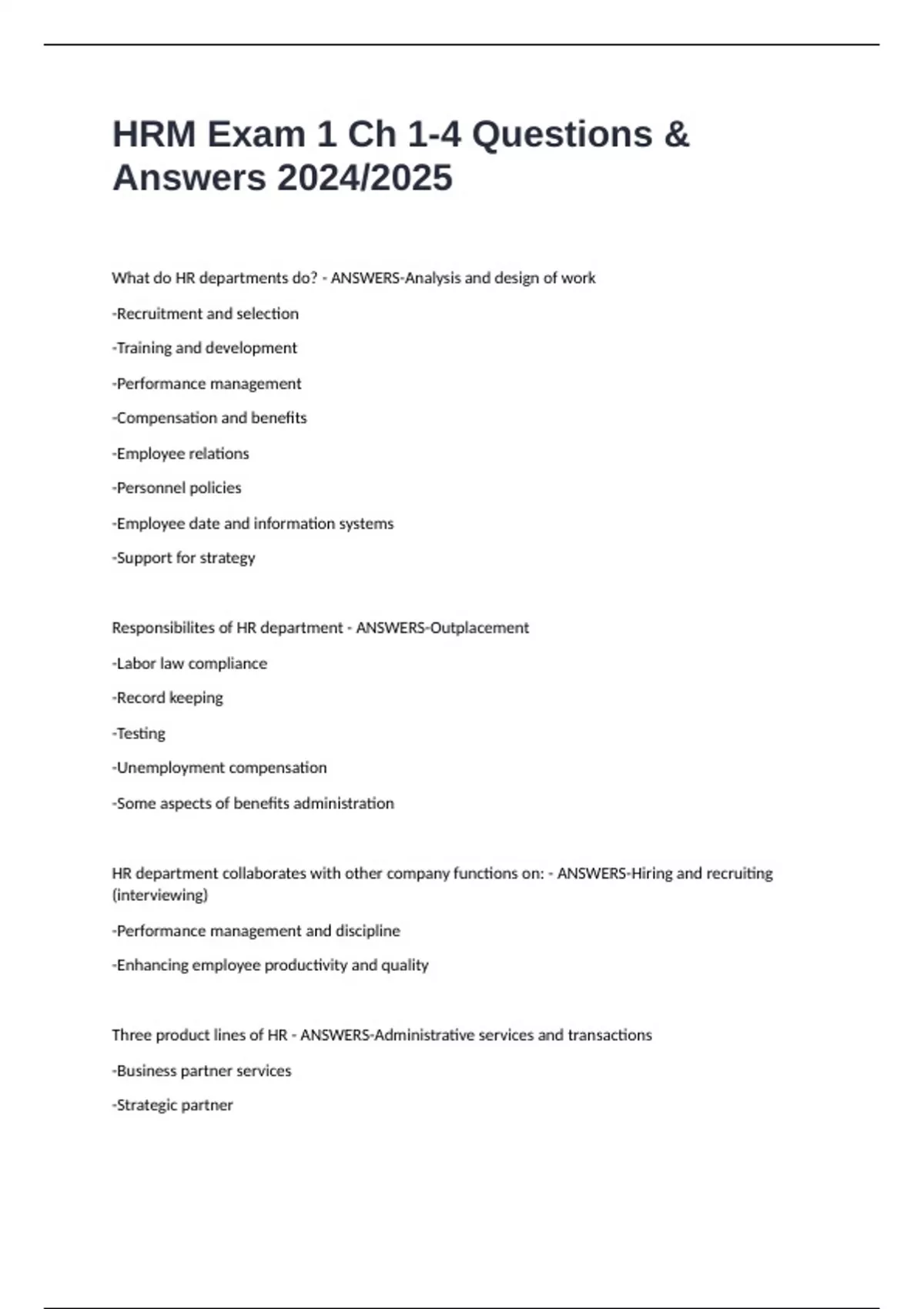 HRM Exam 1 Ch 1-4 Questions & Answers 2024/2025

What do HR departments do? - ANSWERS-Analysis and design of work

-Recruitment and selection

-Training and development

-Performance management

-Compensation and benefits

-Employee relations

-Personnel policies

-Employee date and information systems

-Support for strategy

Responsibilites of HR department - ANSWERS-Outplacement

-Labor law compliance

-Record keeping

-Testing

-Unemployment compensation

-Some aspects of benefits administration

HR department collaborates with other company functions on: - ANSWERS-Hiring and recruiting (interviewing)

-Performance management and discipline

-Enhancing employee productivity and quality

Three product lines of HR - ANSWERS-Administrative services and transactions

-Business partner services

-Strategic partner